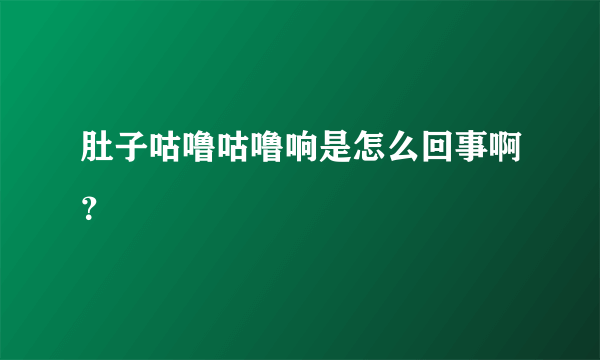 肚子咕噜咕噜响是怎么回事啊？